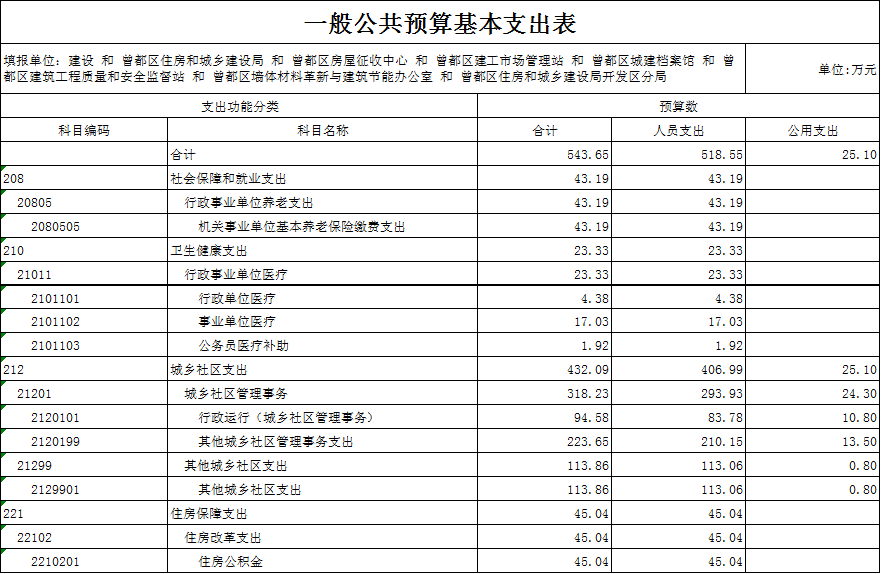 一般公共预算基本支出表

填报单位：建设 和 曾都区住房和城乡建设局 和 曾都区房屋征收中心 和 曾都区建工市场管理站 和 曾都区城建档案馆 和 曾都区建筑工程质量和安全监督站 和 曾都区墙体材料革新与建筑节能办公室 和 曾都区住房和城乡建设局开发区分局

单位：万元

| 支出功能分类 | | 预算数 | | |
|---|---|---|---|---|
| 科目编码 | 科目名称 | 合计 | 人员支出 | 公用支出 |
| | 合计 | 543.65 | 518.55 | 25.10 |
| 208 | 社会保障和就业支出 | 43.19 | 43.19 | |
| 20805 | 行政事业单位养老支出 | 43.19 | 43.19 | |
| 2080505 | 机关事业单位基本养老保险缴费支出 | 43.19 | 43.19 | |
| 210 | 卫生健康支出 | 23.33 | 23.33 | |
| 21011 | 行政事业单位医疗 | 23.33 | 23.33 | |
| 2101101 | 行政单位医疗 | 4.38 | 4.38 | |
| 2101102 | 事业单位医疗 | 17.03 | 17.03 | |
| 2101103 | 公务员医疗补助 | 1.92 | 1.92 | |
| 212 | 城乡社区支出 | 432.09 | 406.99 | 25.10 |
| 21201 | 城乡社区管理事务 | 318.23 | 293.93 | 24.30 |
| 2120101 | 行政运行（城乡社区管理事务） | 94.58 | 83.78 | 10.80 |
| 2120199 | 其他城乡社区管理事务支出 | 223.65 | 210.15 | 13.50 |
| 21299 | 其他城乡社区支出 | 113.86 | 113.06 | 0.80 |
| 2129901 | 其他城乡社区支出 | 113.86 | 113.06 | 0.80 |
| 221 | 住房保障支出 | 45.04 | 45.04 | |
| 22102 | 住房改革支出 | 45.04 | 45.04 | |
| 2210201 | 住房公积金 | 45.04 | 45.04 | |